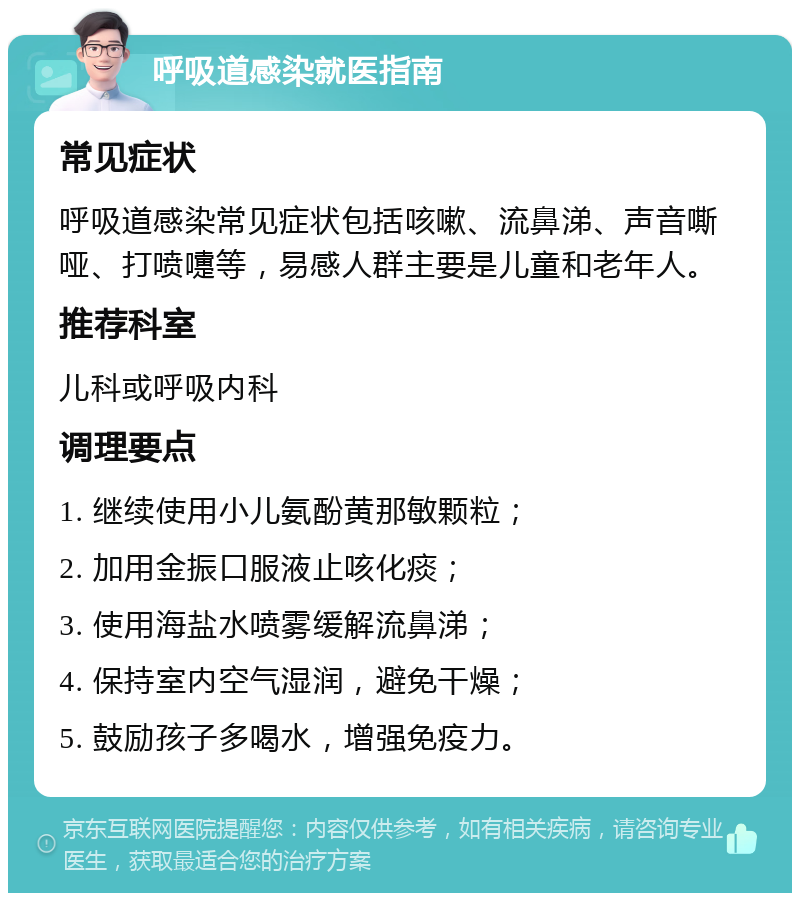 呼吸道感染就医指南

常见症状

呼吸道感染常见症状包括咳嗽、流鼻涕、声音嘶哑、打喷嚏等，易感人群主要是儿童和老年人。

推荐科室

儿科或呼吸内科

调理要点

1. 继续使用小儿氨酚黄那敏颗粒；

2. 加用金振口服液止咳化痰；

3. 使用海盐水喷雾缓解流鼻涕；

4. 保持室内空气湿润，避免干燥；

5. 鼓励孩子多喝水，增强免疫力。

京东互联网医院提醒您：内容仅供参考，如有相关疾病，请咨询专业医生，获取最适合您的治疗方案